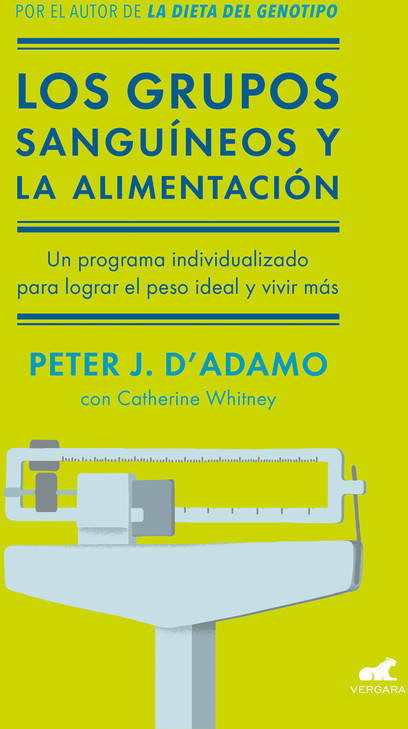 POR EL AUTOR DE LA DIETA DEL GENOTIPO

LOS GRUPOS SANGUÍNEOS Y LA ALIMENTACIÓN

Un programa individualizado para lograr el peso ideal y vivir más

PETER J. D'ADAMO
con Catherine Whitney

VERGARA